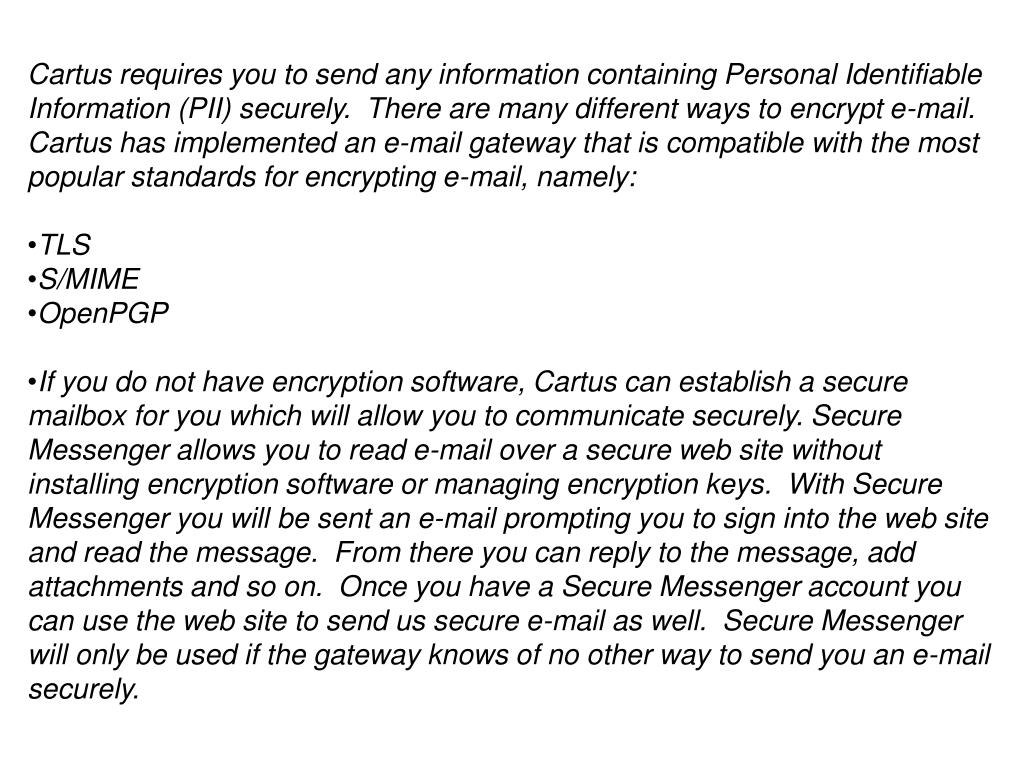 Cartus requires you to send any information containing Personal Identifiable Information (PII) securely.  There are many different ways to encrypt e-mail. Cartus has implemented an e-mail gateway that is compatible with the most popular standards for encrypting e-mail, namely:

•TLS
•S/MIME
•OpenPGP

•If you do not have encryption software, Cartus can establish a secure mailbox for you which will allow you to communicate securely. Secure Messenger allows you to read e-mail over a secure web site without installing encryption software or managing encryption keys.  With Secure Messenger you will be sent an e-mail prompting you to sign into the web site and read the message.  From there you can reply to the message, add attachments and so on.  Once you have a Secure Messenger account you can use the web site to send us secure e-mail as well.  Secure Messenger will only be used if the gateway knows of no other way to send you an e-mail securely.